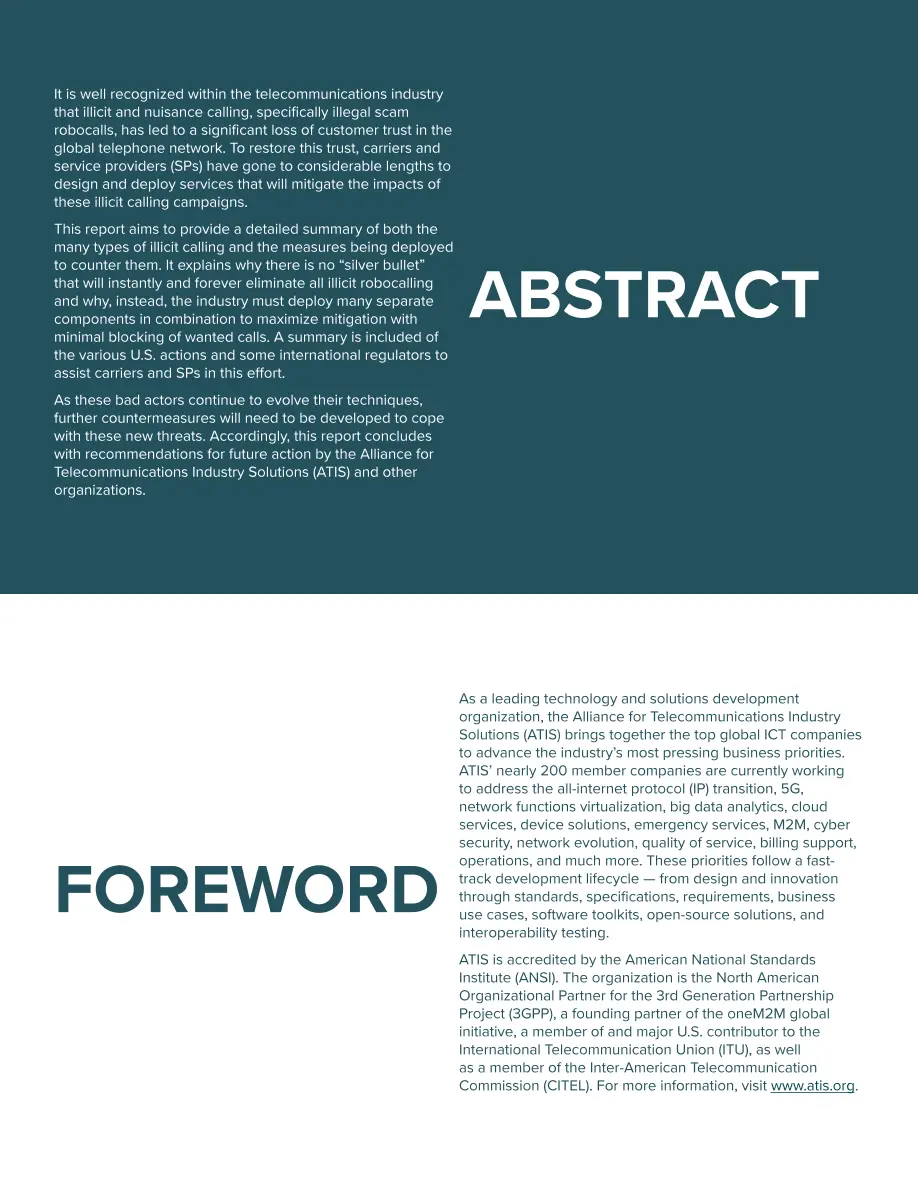 It is well recognized within the telecommunications industry that illicit and nuisance calling, specifically illegal scam robocalls, has led to a significant loss of customer trust in the global telephone network. To restore this trust, carriers and service providers (SPs) have gone to considerable lengths to design and deploy services that will mitigate the impacts of these illicit calling campaigns.

This report aims to provide a detailed summary of both the many types of illicit calling and the measures being deployed to counter them. It explains why there is no “silver bullet” that will instantly and forever eliminate all illicit robocalling and why, instead, the industry must deploy many separate components in combination to maximize mitigation with minimal blocking of wanted calls. A summary is included of the various U.S. actions and some international regulators to assist carriers and SPs in this effort.

As these bad actors continue to evolve their techniques, further countermeasures will need to be developed to cope with these new threats. Accordingly, this report concludes with recommendations for future action by the Alliance for Telecommunications Industry Solutions (ATIS) and other organizations.

ABSTRACT

FOREWORD

As a leading technology and solutions development organization, the Alliance for Telecommunications Industry Solutions (ATIS) brings together the top global ICT companies to advance the industry’s most pressing business priorities. ATIS’ nearly 200 member companies are currently working to address the all-internet protocol (IP) transition, 5G, network functions virtualization, big data analytics, cloud services, device solutions, emergency services, M2M, cyber security, network evolution, quality of service, billing support, operations, and much more. These priorities follow a fast-track development lifecycle — from design and innovation through standards, specifications, requirements, business use cases, software toolkits, open-source solutions, and interoperability testing.

ATIS is accredited by the American National Standards Institute (ANSI). The organization is the North American Organizational Partner for the 3rd Generation Partnership Project (3GPP), a founding partner of the oneM2M global initiative, a member of and major U.S. contributor to the International Telecommunication Union (ITU), as well as a member of the Inter-American Telecommunication Commission (CITEL). For more information, visit www.atis.org.